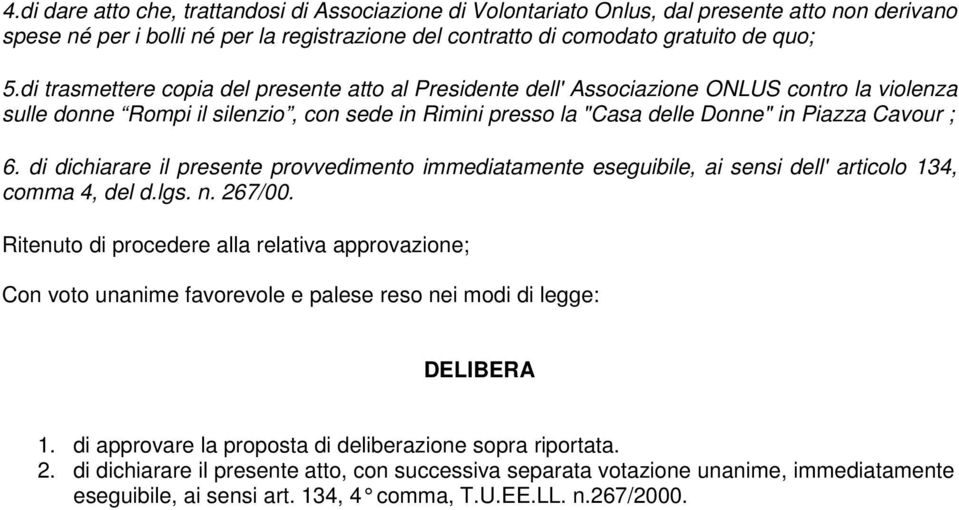 4.di dare atto che, trattandosi di Associazione di Volontariato Onlus, dal presente atto non derivano spese né per i bolli né per la registrazione del contratto di comodato gratuito de quo;

5.di trasmettere copia del presente atto al Presidente dell' Associazione ONLUS contro la violenza sulle donne “Rompi il silenzio”, con sede in Rimini presso la "Casa delle Donne" in Piazza Cavour ;

6. di dichiarare il presente provvedimento immediatamente eseguibile, ai sensi dell' articolo 134, comma 4, del d.lgs. n. 267/00.

Ritenuto di procedere alla relativa approvazione;

Con voto unanime favorevole e palese reso nei modi di legge:

DELIBERA

1. di approvare la proposta di deliberazione sopra riportata.
2. di dichiarare il presente atto, con successiva separata votazione unanime, immediatamente eseguibile, ai sensi art. 134, 4° comma, T.U.EE.LL. n.267/2000.